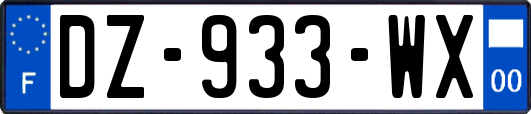 F
DZ-933-WX
00